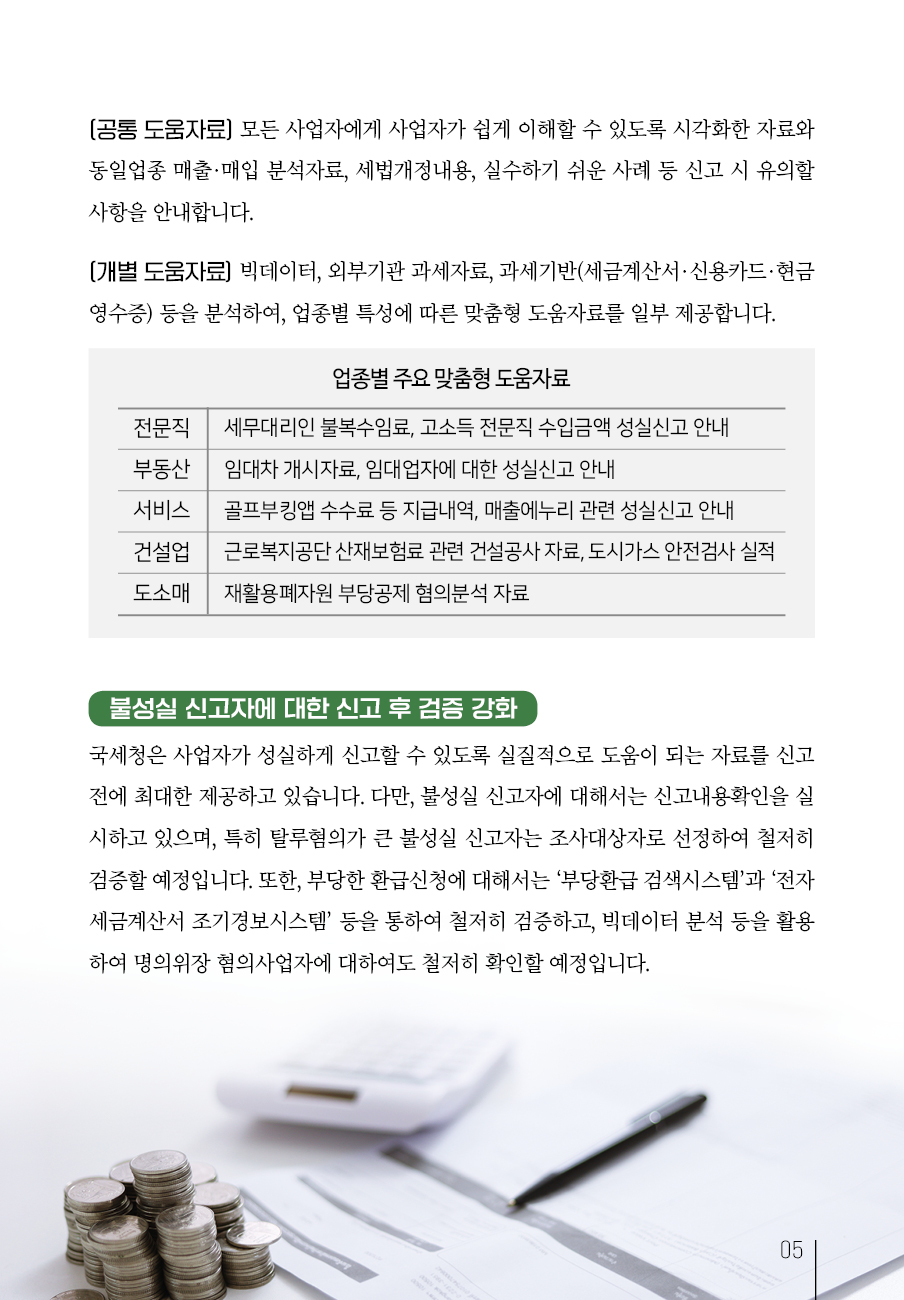 [공통 도움자료] 모든 사업자에게 사업자가 쉽게 이해할 수 있도록 시각화한 자료와 동일업종 매출·매입 분석자료, 세법개정내용, 실수하기 쉬운 사례 등 신고 시 유의할 사항을 안내합니다.

[개별 도움자료] 빅데이터, 외부기관 과세자료, 과세기반(세금계산서·신용카드·현금영수증) 등을 분석하여, 업종별 특성에 따른 맞춤형 도움자료를 일부 제공합니다.

업종별 주요 맞춤형 도움자료

| 전문직 | 세무대리인 불복수임료, 고소득 전문직 수입금액 성실신고 안내 |
|---|---|
| 부동산 | 임대차 개시자료, 임대업자에 대한 성실신고 안내 |
| 서비스 | 골프부킹앱 수수료 등 지급내역, 매출에누리 관련 성실신고 안내 |
| 건설업 | 근로복지공단 산재보험료 관련 건설공사 자료, 도시가스 안전검사 실적 |
| 도소매 | 재활용폐자원 부당공제 혐의분석 자료 |

불성실 신고자에 대한 신고 후 검증 강화

국세청은 사업자가 성실하게 신고할 수 있도록 실질적으로 도움이 되는 자료를 신고 전에 최대한 제공하고 있습니다. 다만, 불성실 신고자에 대해서는 신고내용확인을 실시하고 있으며, 특히 탈루혐의가 큰 불성실 신고자는 조사대상자로 선정하여 철저히 검증할 예정입니다. 또한, 부당한 환급신청에 대해서는 '부당환급 검색시스템'과 '전자세금계산서 조기경보시스템' 등을 통하여 철저히 검증하고, 빅데이터 분석 등을 활용하여 명의위장 혐의사업자에 대하여도 철저히 확인할 예정입니다.

05